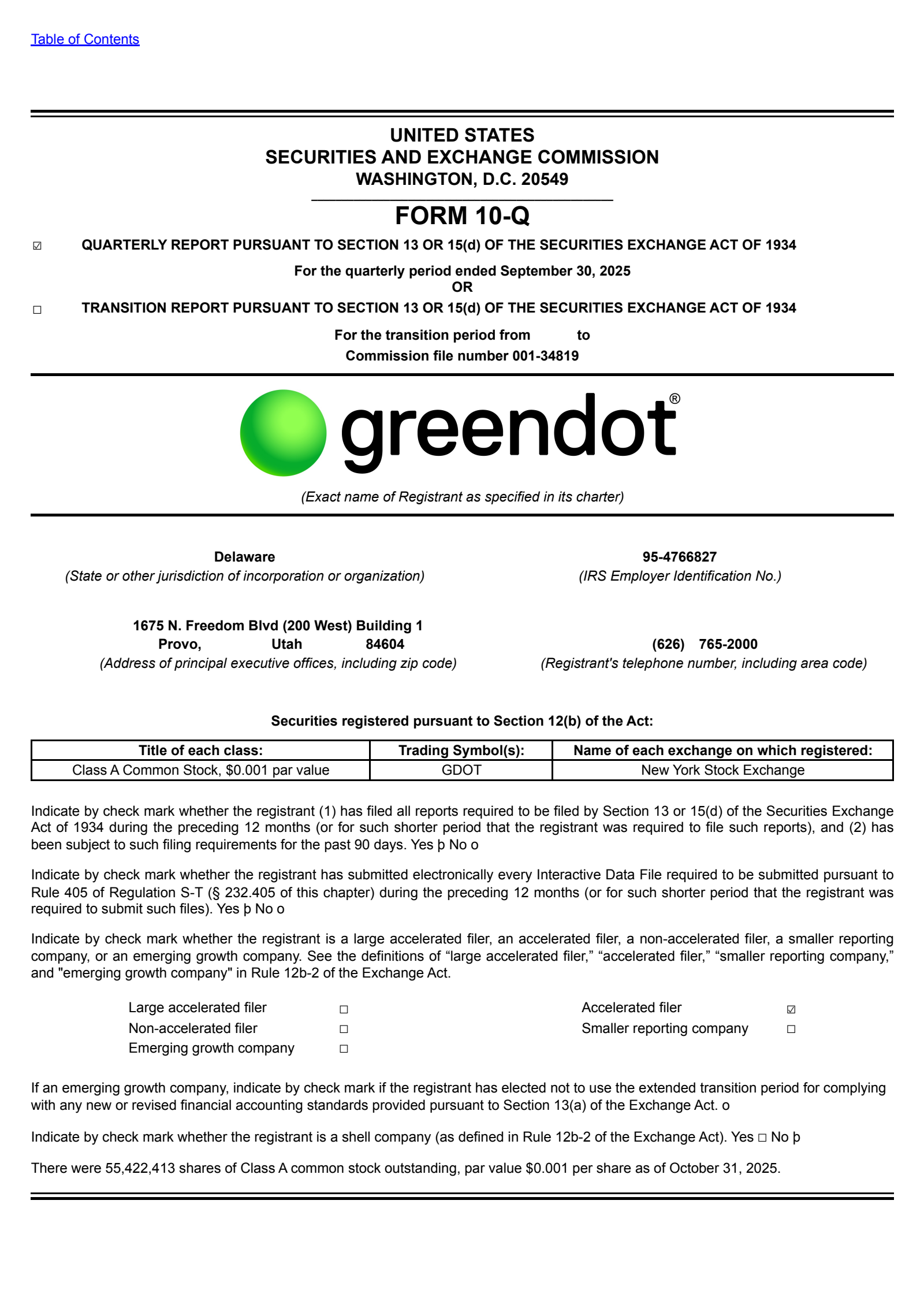 Table of Contents

UNITED STATES
SECURITIES AND EXCHANGE COMMISSION
WASHINGTON, D.C. 20549

FORM 10-Q

☑ QUARTERLY REPORT PURSUANT TO SECTION 13 OR 15(d) OF THE SECURITIES EXCHANGE ACT OF 1934

For the quarterly period ended September 30, 2025
OR

☐ TRANSITION REPORT PURSUANT TO SECTION 13 OR 15(d) OF THE SECURITIES EXCHANGE ACT OF 1934

For the transition period from to
Commission file number 001-34819

greendot®

(Exact name of Registrant as specified in its charter)

Delaware
(State or other jurisdiction of incorporation or organization)

95-4766827
(IRS Employer Identification No.)

1675 N. Freedom Blvd (200 West) Building 1
Provo, Utah 84604
(Address of principal executive offices, including zip code)

(626) 765-2000
(Registrant's telephone number, including area code)

Securities registered pursuant to Section 12(b) of the Act:

| Title of each class: | Trading Symbol(s): | Name of each exchange on which registered: |
|---|---|---|
| Class A Common Stock, $0.001 par value | GDOT | New York Stock Exchange |

Indicate by check mark whether the registrant (1) has filed all reports required to be filed by Section 13 or 15(d) of the Securities Exchange Act of 1934 during the preceding 12 months (or for such shorter period that the registrant was required to file such reports), and (2) has been subject to such filing requirements for the past 90 days. Yes þ No o

Indicate by check mark whether the registrant has submitted electronically every Interactive Data File required to be submitted pursuant to Rule 405 of Regulation S-T (§ 232.405 of this chapter) during the preceding 12 months (or for such shorter period that the registrant was required to submit such files). Yes þ No o

Indicate by check mark whether the registrant is a large accelerated filer, an accelerated filer, a non-accelerated filer, a smaller reporting company, or an emerging growth company. See the definitions of “large accelerated filer,” “accelerated filer,” “smaller reporting company,” and "emerging growth company" in Rule 12b-2 of the Exchange Act.

Large accelerated filer ☐
Non-accelerated filer ☐
Emerging growth company ☐

Accelerated filer ☑
Smaller reporting company ☐

If an emerging growth company, indicate by check mark if the registrant has elected not to use the extended transition period for complying with any new or revised financial accounting standards provided pursuant to Section 13(a) of the Exchange Act. o

Indicate by check mark whether the registrant is a shell company (as defined in Rule 12b-2 of the Exchange Act). Yes ☐ No þ

There were 55,422,413 shares of Class A common stock outstanding, par value $0.001 per share as of October 31, 2025.